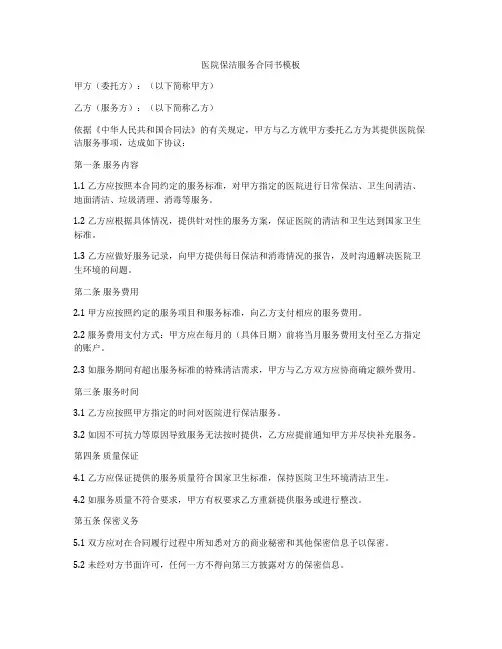 医院保洁服务合同书模板

甲方（委托方）：（以下简称甲方）

乙方（服务方）：（以下简称乙方）

依据《中华人民共和国合同法》的有关规定，甲方与乙方就甲方委托乙方为其提供医院保洁服务事项，达成如下协议：

第一条 服务内容

1.1 乙方应按照本合同约定的服务标准，对甲方指定的医院进行日常保洁、卫生间清洁、地面清洁、垃圾清理、消毒等服务。

1.2 乙方应根据具体情况，提供针对性的服务方案，保证医院的清洁和卫生达到国家卫生标准。

1.3 乙方应做好服务记录，向甲方提供每日保洁和消毒情况的报告，及时沟通解决医院卫生环境的问题。

第二条 服务费用

2.1 甲方应按照约定的服务项目和服务标准，向乙方支付相应的服务费用。

2.2 服务费用支付方式：甲方应在每月的（具体日期）前将当月服务费用支付至乙方指定的账户。

2.3 如服务期间有超出服务标准的特殊清洁需求，甲方与乙方双方应协商确定额外费用。

第三条 服务时间

3.1 乙方应按照甲方指定的时间对医院进行保洁服务。

3.2 如因不可抗力等原因导致服务无法按时提供，乙方应提前通知甲方并尽快补充服务。

第四条 质量保证

4.1 乙方应保证提供的服务质量符合国家卫生标准，保持医院卫生环境清洁卫生。

4.2 如服务质量不符合要求，甲方有权要求乙方重新提供服务或进行整改。

第五条 保密义务

5.1 双方应对在合同履行过程中所知悉对方的商业秘密和其他保密信息予以保密。

5.2 未经对方书面许可，任何一方不得向第三方披露对方的保密信息。